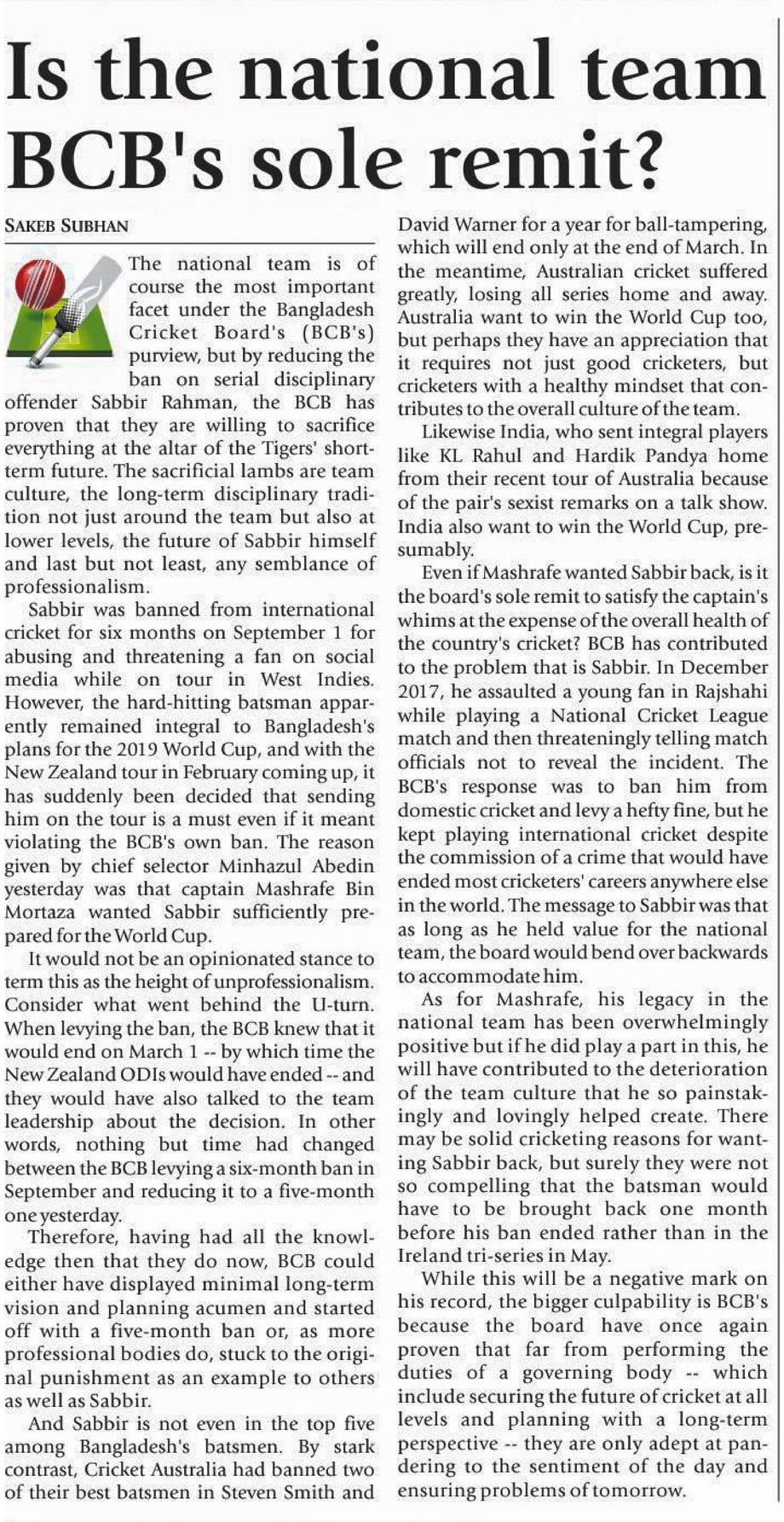 Is the national team BCB's sole remit?

SAKEB SUBHAN

The national team is of course the most important facet under the Bangladesh Cricket Board's (BCB's) purview, but by reducing the ban on serial disciplinary offender Sabbir Rahman, the BCB has proven that they are willing to sacrifice everything at the altar of the Tigers' short-term future. The sacrificial lambs are team culture, the long-term disciplinary tradition not just around the team but also at lower levels, the future of Sabbir himself and last but not least, any semblance of professionalism.

Sabbir was banned from international cricket for six months on September 1 for abusing and threatening a fan on social media while on tour in West Indies. However, the hard-hitting batsman apparently remained integral to Bangladesh's plans for the 2019 World Cup, and with the New Zealand tour in February coming up, it has suddenly been decided that sending him on the tour is a must even if it meant violating the BCB's own ban. The reason given by chief selector Minhazul Abedin yesterday was that captain Mashrafe Bin Mortaza wanted Sabbir sufficiently prepared for the World Cup.

It would not be an opinionated stance to term this as the height of unprofessionalism. Consider what went behind the U-turn. When levying the ban, the BCB knew that it would end on March 1 -- by which time the New Zealand ODIs would have ended -- and they would have also talked to the team leadership about the decision. In other words, nothing but time had changed between the BCB levying a six-month ban in September and reducing it to a five-month one yesterday.

Therefore, having had all the knowledge then that they do now, BCB could either have displayed minimal long-term vision and planning acumen and started off with a five-month ban or, as more professional bodies do, stuck to the original punishment as an example to others as well as Sabbir.

And Sabbir is not even in the top five among Bangladesh's batsmen. By stark contrast, Cricket Australia had banned two of their best batsmen in Steven Smith and David Warner for a year for ball-tampering, which will end only at the end of March. In the meantime, Australian cricket suffered greatly, losing all series home and away. Australia want to win the World Cup too, but perhaps they have an appreciation that it requires not just good cricketers, but cricketers with a healthy mindset that contributes to the overall culture of the team.

Likewise India, who sent integral players like KL Rahul and Hardik Pandya home from their recent tour of Australia because of the pair's sexist remarks on a talk show. India also want to win the World Cup, presumably.

Even if Mashrafe wanted Sabbir back, is it the board's sole remit to satisfy the captain's whims at the expense of the overall health of the country's cricket? BCB has contributed to the problem that is Sabbir. In December 2017, he assaulted a young fan in Rajshahi while playing a National Cricket League match and then threateningly telling match officials not to reveal the incident. The BCB's response was to ban him from domestic cricket and levy a hefty fine, but he kept playing international cricket despite the commission of a crime that would have ended most cricketers' careers anywhere else in the world. The message to Sabbir was that as long as he held value for the national team, the board would bend over backwards to accommodate him.

As for Mashrafe, his legacy in the national team has been overwhelmingly positive but if he did play a part in this, he will have contributed to the deterioration of the team culture that he so painstakingly and lovingly helped create. There may be solid cricketing reasons for wanting Sabbir back, but surely they were not so compelling that the batsman would have to be brought back one month before his ban ended rather than in the Ireland tri-series in May.

While this will be a negative mark on his record, the bigger culpability is BCB's because the board have once again proven that far from performing the duties of a governing body -- which include securing the future of cricket at all levels and planning with a long-term perspective -- they are only adept at pandering to the sentiment of the day and ensuring problems of tomorrow.